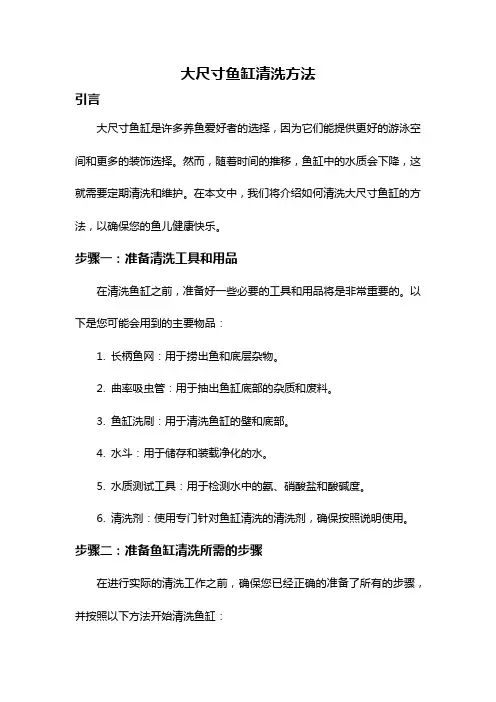 大尺寸鱼缸清洗方法

引言

大尺寸鱼缸是许多养鱼爱好者的选择，因为它们能提供更好的游泳空间和更多的装饰选择。然而，随着时间的推移，鱼缸中的水质会下降，这就需要定期清洗和维护。在本文中，我们将介绍如何清洗大尺寸鱼缸的方法，以确保您的鱼儿健康快乐。

步骤一：准备清洗工具和用品

在清洗鱼缸之前，准备好一些必要的工具和用品将是非常重要的。以下是您可能会用到的主要物品：

1. 长柄鱼网：用于捞出鱼和底层杂物。

2. 曲率吸虫管：用于抽出鱼缸底部的杂质和废料。

3. 鱼缸洗刷：用于清洗鱼缸的壁和底部。

4. 水斗：用于储存和装载净化的水。

5. 水质测试工具：用于检测水中的氨、硝酸盐和酸碱度。

6. 清洗剂：使用专门针对鱼缸清洗的清洗剂，确保按照说明使用。

步骤二：准备鱼缸清洗所需的步骤

在进行实际的清洗工作之前，确保您已经正确的准备了所有的步骤，并按照以下方法开始清洗鱼缸：